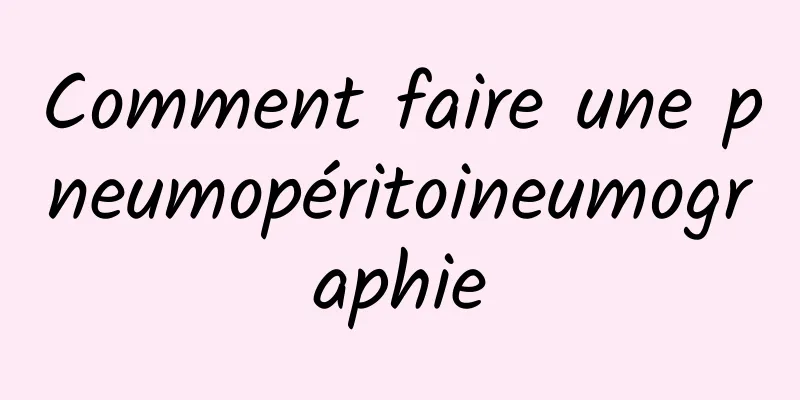 Comment faire une pneumopéritoineumographie